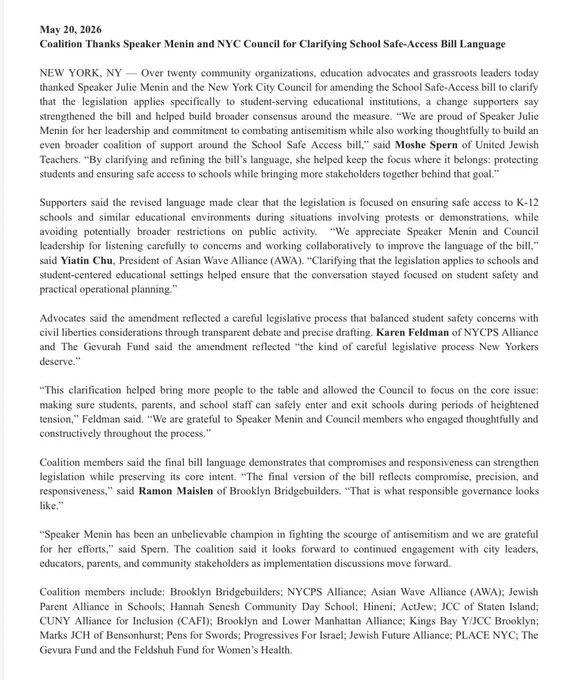 May 20, 2026
Coalition Thanks Speaker Menin and NYC Council for Clarifying School Safe-Access Bill Language

NEW YORK, NY — Over twenty community organizations, education advocates and grassroots leaders today thanked Speaker Julie Menin and the New York City Council for amending the School Safe-Access bill to clarify that the legislation applies specifically to student-serving educational institutions, a change supporters say strengthened the bill and helped build broader consensus around the measure. "We are proud of Speaker Julie Menin for her leadership and commitment to combating antisemitism while also working thoughtfully to build an even broader coalition of support around the School Safe Access bill," said Moshe Spern of United Jewish Teachers. "By clarifying and refining the bill's language, she helped keep the focus where it belongs: protecting students and ensuring safe access to schools while bringing more stakeholders together behind that goal."

Supporters said the revised language made clear that the legislation is focused on ensuring safe access to K-12 schools and similar educational environments during situations involving protests or demonstrations, while avoiding potentially broader restrictions on public activity. "We appreciate Speaker Menin and Council leadership for listening carefully to concerns and working collaboratively to improve the language of the bill," said Yiatin Chu, President of Asian Wave Alliance (AWA). "Clarifying that the legislation applies to schools and student-centered educational settings helped ensure that the conversation stayed focused on student safety and practical operational planning."

Advocates said the amendment reflected a careful legislative process that balanced student safety concerns with civil liberties considerations through transparent debate and precise drafting. Karen Feldman of NYCPS Alliance and The Gevurah Fund said the amendment reflected "the kind of careful legislative process New Yorkers deserve."

"This clarification helped bring more people to the table and allowed the Council to focus on the core issue: making sure students, parents, and school staff can safely enter and exit schools during periods of heightened tension," Feldman said. "We are grateful to Speaker Menin and Council members who engaged thoughtfully and constructively throughout the process."

Coalition members said the final bill language demonstrates that compromises and responsiveness can strengthen legislation while preserving its core intent. "The final version of the bill reflects compromise, precision, and responsiveness," said Ramon Maislen of Brooklyn Bridgebuilders. "That is what responsible governance looks like."

"Speaker Menin has been an unbelievable champion in fighting the scourge of antisemitism and we are grateful for her efforts," said Spern. The coalition said it looks forward to continued engagement with city leaders, educators, parents, and community stakeholders as implementation discussions move forward.

Coalition members include: Brooklyn Bridgebuilders; NYCPS Alliance; Asian Wave Alliance (AWA); Jewish Parent Alliance in Schools; Hannah Senesh Community Day School; Hineni; ActJew; JCC of Staten Island; CUNY Alliance for Inclusion (CAFI); Brooklyn and Lower Manhattan Alliance; Kings Bay Y/JCC Brooklyn; Marks JCH of Bensonhurst; Pens for Swords; Progressives For Israel; Jewish Future Alliance; PLACE NYC; The Gevura Fund and the Feldshuh Fund for Women's Health.